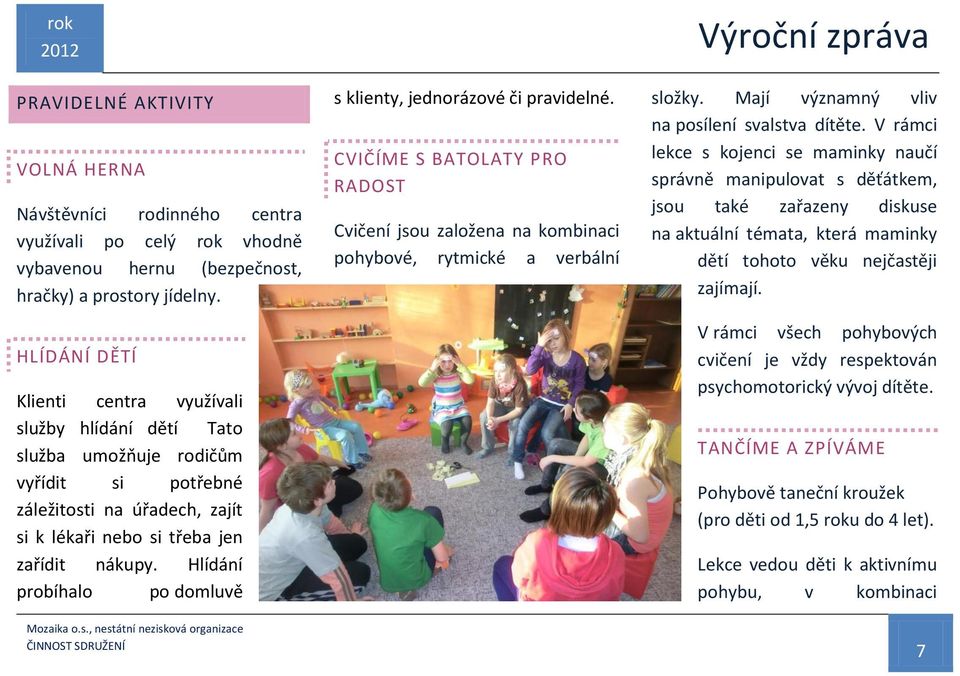 rok
2012

Výroční zpráva

PRAVIDELNÉ AKTIVITY

VOLNÁ HERNA

Návštěvníci rodinného centra využívali po celý rok vhodně vybavenou hernu (bezpečnost, hračky) a prostory jídelny.

HLÍDÁNÍ DĚTÍ

Klienti centra využívali služby hlídání dětí Tato služba umožňuje rodičům vyřídit si potřebné záležitosti na úřadech, zajít si k lékaři nebo si třeba jen zařídit nákupy. Hlídání probíhalo po domluvě s klienty, jednorázové či pravidelné.

CVIČÍME S BATOLATY PRO RADOST

Cvičení jsou založena na kombinaci pohybové, rytmické a verbální složky. Mají významný vliv na posílení svalstva dítěte. V rámci lekce s kojenci se maminky naučí správně manipulovat s děťátkem, jsou také zařazeny diskuse na aktuální témata, která maminky dětí tohoto věku nejčastěji zajímají.

V rámci všech pohybových cvičení je vždy respektován psychomotorický vývoj dítěte.

TANČÍME A ZPÍVÁME

Pohybově taneční kroužek (pro děti od 1,5 roku do 4 let).

Lekce vedou děti k aktivnímu pohybu, v kombinaci

Mozaika o.s., nestátní nezisková organizace
ČINNOST SDRUŽENÍ

7